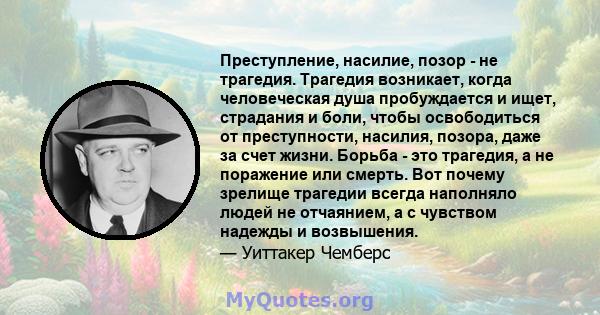 Преступление, насилие, позор - не трагедия. Трагедия возникает, когда человеческая душа пробуждается и ищет, страдания и боли, чтобы освободиться от преступности, насилия, позора, даже за счет жизни. Борьба - это трагедия, а не поражение или смерть. Вот почему зрелище трагедии всегда наполняло людей не отчаянием, а с чувством надежды и возвышения.

— Уиттакер Чемберс

MyQuotes.org